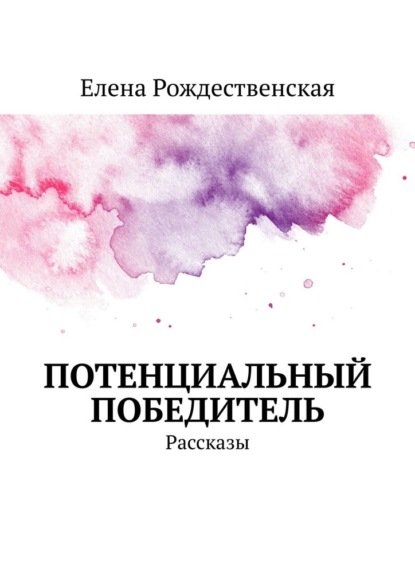 Елена Рождественская

ПОТЕНЦИАЛЬНЫЙ ПОБЕДИТЕЛЬ

Рассказы